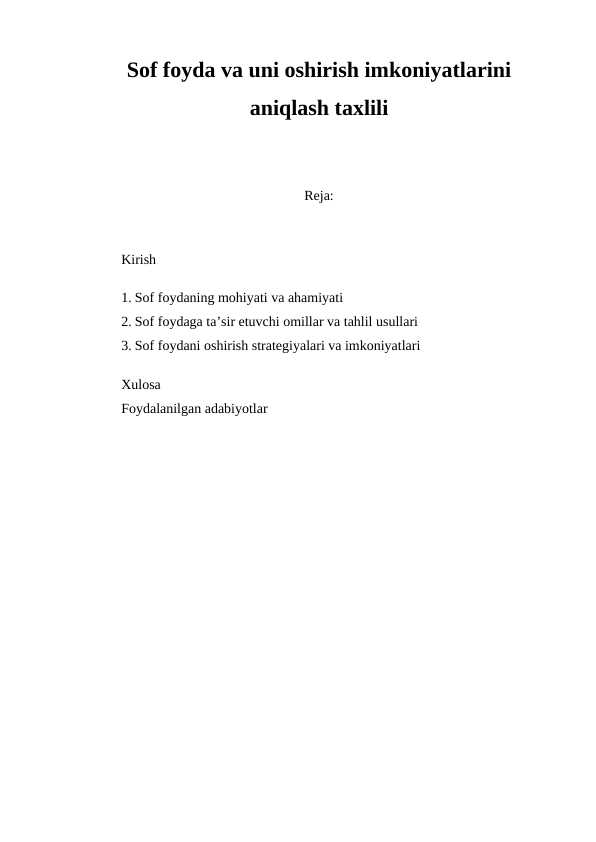 Sof foyda va uni oshirish imkoniyatlarini aniqlash taxlili

Reja:

Kirish

1. Sof foydaning mohiyati va ahamiyati
2. Sof foydaga ta’sir etuvchi omillar va tahlil usullari
3. Sof foydani oshirish strategiyalari va imkoniyatlari

Xulosa
Foydalanilgan adabiyotlar